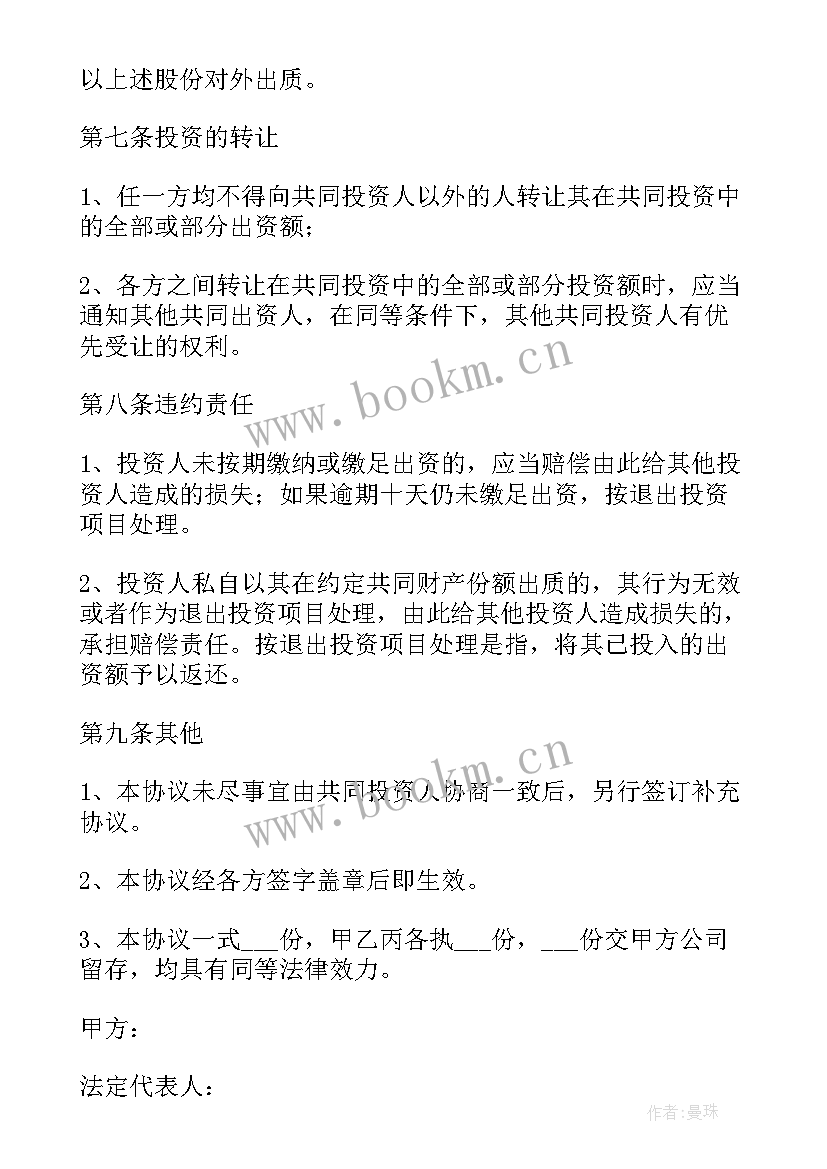 以上述股份对外出质。

第七条投资的转让

1、任一方均不得向共同投资人以外的人转让其在共同投资中的全部或部分出资额；

2、各方之间转让在共同投资中的全部或部分投资额时，应当通知其他共同出资人，在同等条件下，其他共同投资人有优先受让的权利。

www.bookm.cn

第八条违约责任

1、投资人未按期缴纳或缴足出资的，应当赔偿由此给其他投资人造成的损失；如果逾期十天仍未缴足出资，按退出投资项目处理。

2、投资人私自以其在约定共同财产份额出质的，其行为无效或者作为退出投资项目处理，由此给其他投资人造成损失的，承担赔偿责任。按退出投资项目处理是指，将其已投入的出资额予以返还。

第九条其他

www.bookm.cn

1、本协议未尽事宜由共同投资人协商一致后，另行签订补充协议。

2、本协议经各方签字盖章后即生效。

3、本协议一式___份，甲乙丙各执___份，___份交甲方公司留存，均具有同等法律效力。

甲方：

法定代表人：

作者：曼珠